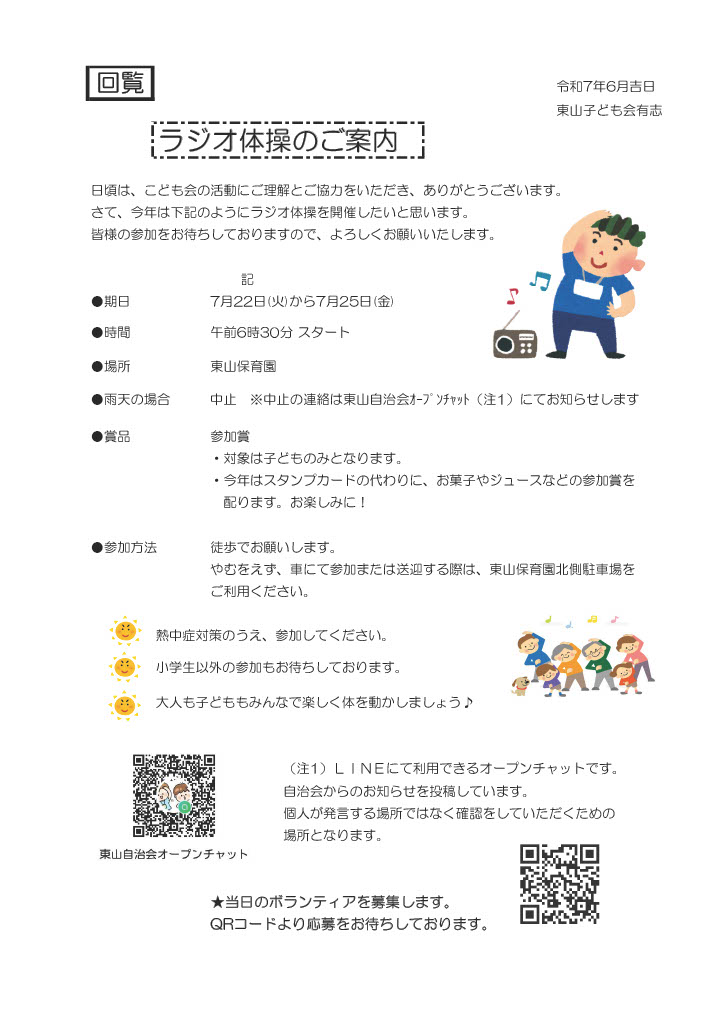 回覧

令和7年6月吉日
東山子ども会有志

ラジオ体操のご案内

日頃は、こども会の活動にご理解とご協力をいただき、ありがとうございます。
さて、今年は下記のようにラジオ体操を開催したいと思います。
皆様の参加をお待ちしておりますので、よろしくお願いいたします。

記

●期日　7月22日(火)から7月25日(金)

●時間　午前6時30分 スタート

●場所　東山保育園

●雨天の場合　中止　※中止の連絡は東山自治会ｵｰﾌﾟﾝﾁｬｯﾄ（注1）にてお知らせします

●賞品　参加賞
・対象は子どものみとなります。
・今年はスタンプカードの代わりに、お菓子やジュースなどの参加賞を配ります。お楽しみに！

●参加方法　徒歩でお願いします。
やむをえず、車にて参加または送迎する際は、東山保育園北側駐車場をご利用ください。

熱中症対策のうえ、参加してください。

小学生以外の参加もお待ちしております。

大人も子どももみんなで楽しく体を動かしましょう♪

東山自治会オープンチャット

（注1）ＬＩＮＥにて利用できるオープンチャットです。
自治会からのお知らせを投稿しています。
個人が発言する場所ではなく確認をしていただくための場所となります。

★当日のボランティアを募集します。
QRコードより応募をお待ちしております。